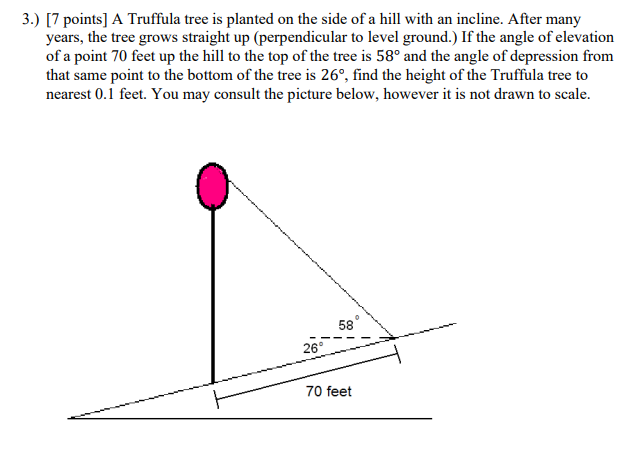 3.) [7 points] A Truffula tree is planted on the side of a hill with an incline. After many years, the tree grows straight up (perpendicular to level ground.) If the angle of elevation of a point 70 feet up the hill to the top of the tree is 58° and the angle of depression from that same point to the bottom of the tree is 26°, find the height of the Truffula tree to nearest 0.1 feet. You may consult the picture below, however it is not drawn to scale.

58°

26°

70 feet